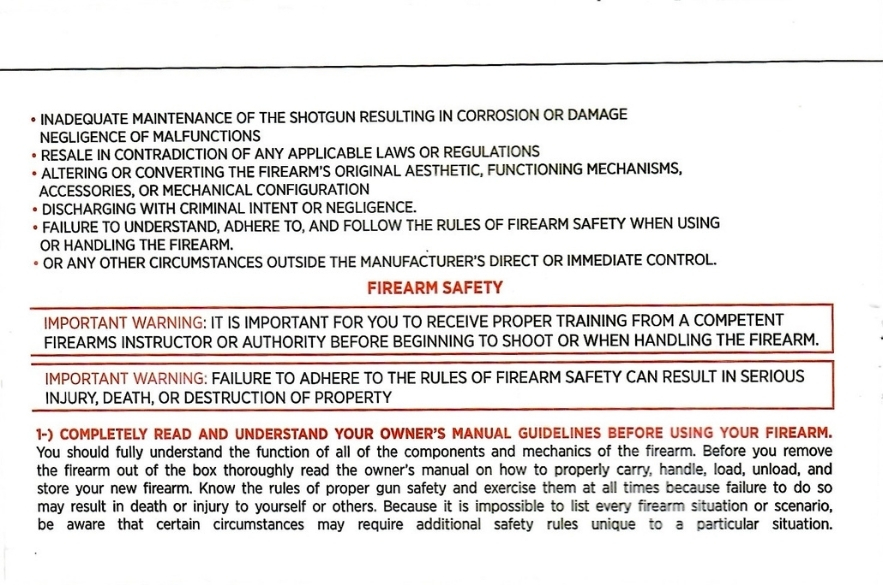 • INADEQUATE MAINTENANCE OF THE SHOTGUN RESULTING IN CORROSION OR DAMAGE NEGLIGENCE OF MALFUNCTIONS
• RESALE IN CONTRADICTION OF ANY APPLICABLE LAWS OR REGULATIONS
• ALTERING OR CONVERTING THE FIREARM'S ORIGINAL AESTHETIC, FUNCTIONING MECHANISMS, ACCESSORIES, OR MECHANICAL CONFIGURATION
• DISCHARGING WITH CRIMINAL INTENT OR NEGLIGENCE.
• FAILURE TO UNDERSTAND, ADHERE TO, AND FOLLOW THE RULES OF FIREARM SAFETY WHEN USING OR HANDLING THE FIREARM.
• OR ANY OTHER CIRCUMSTANCES OUTSIDE THE MANUFACTURER'S DIRECT OR IMMEDIATE CONTROL.

FIREARM SAFETY

IMPORTANT WARNING: IT IS IMPORTANT FOR YOU TO RECEIVE PROPER TRAINING FROM A COMPETENT FIREARMS INSTRUCTOR OR AUTHORITY BEFORE BEGINNING TO SHOOT OR WHEN HANDLING THE FIREARM.

IMPORTANT WARNING: FAILURE TO ADHERE TO THE RULES OF FIREARM SAFETY CAN RESULT IN SERIOUS INJURY, DEATH, OR DESTRUCTION OF PROPERTY

1-) COMPLETELY READ AND UNDERSTAND YOUR OWNER'S MANUAL GUIDELINES BEFORE USING YOUR FIREARM.
You should fully understand the function of all of the components and mechanics of the firearm. Before you remove the firearm out of the box thoroughly read the owner's manual on how to properly carry, handle, load, unload, and store your new firearm. Know the rules of proper gun safety and exercise them at all times because failure to do so may result in death or injury to yourself or others. Because it is impossible to list every firearm situation or scenario, be aware that certain circumstances may require additional safety rules unique to a particular situation.